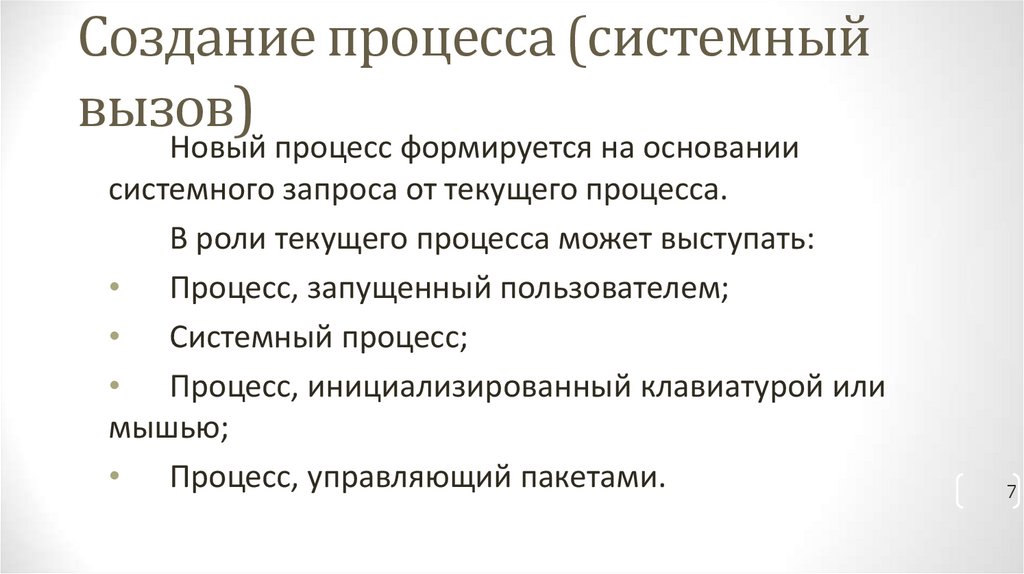 Создание процесса (системный вызов)

Новый процесс формируется на основании системного запроса от текущего процесса.

В роли текущего процесса может выступать:

• Процесс, запущенный пользователем;

• Системный процесс;

• Процесс, инициализированный клавиатурой или мышью;

• Процесс, управляющий пакетами.

7